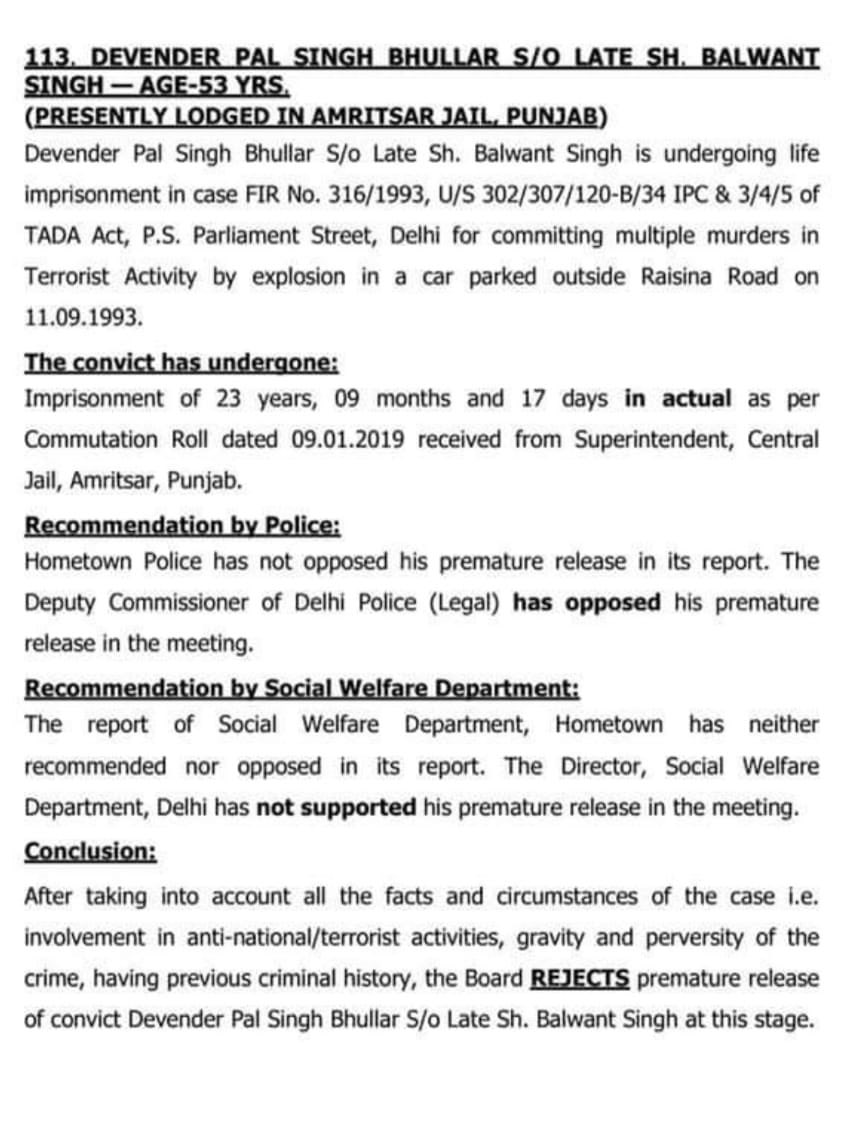 113. DEVENDER PAL SINGH BHULLAR S/O LATE SH. BALWANT SINGH — AGE-53 YRS.
(PRESENTLY LODGED IN AMRITSAR JAIL, PUNJAB)
Devender Pal Singh Bhullar S/o Late Sh. Balwant Singh is undergoing life imprisonment in case FIR No. 316/1993, U/S 302/307/120-B/34 IPC & 3/4/5 of TADA Act, P.S. Parliament Street, Delhi for committing multiple murders in Terrorist Activity by explosion in a car parked outside Raisina Road on 11.09.1993.

The convict has undergone:
Imprisonment of 23 years, 09 months and 17 days in actual as per Commutation Roll dated 09.01.2019 received from Superintendent, Central Jail, Amritsar, Punjab.

Recommendation by Police:
Hometown Police has not opposed his premature release in its report. The Deputy Commissioner of Delhi Police (Legal) has opposed his premature release in the meeting.

Recommendation by Social Welfare Department:
The report of Social Welfare Department, Hometown has neither recommended nor opposed in its report. The Director, Social Welfare Department, Delhi has not supported his premature release in the meeting.

Conclusion:
After taking into account all the facts and circumstances of the case i.e. involvement in anti-national/terrorist activities, gravity and perversity of the crime, having previous criminal history, the Board REJECTS premature release of convict Devender Pal Singh Bhullar S/o Late Sh. Balwant Singh at this stage.